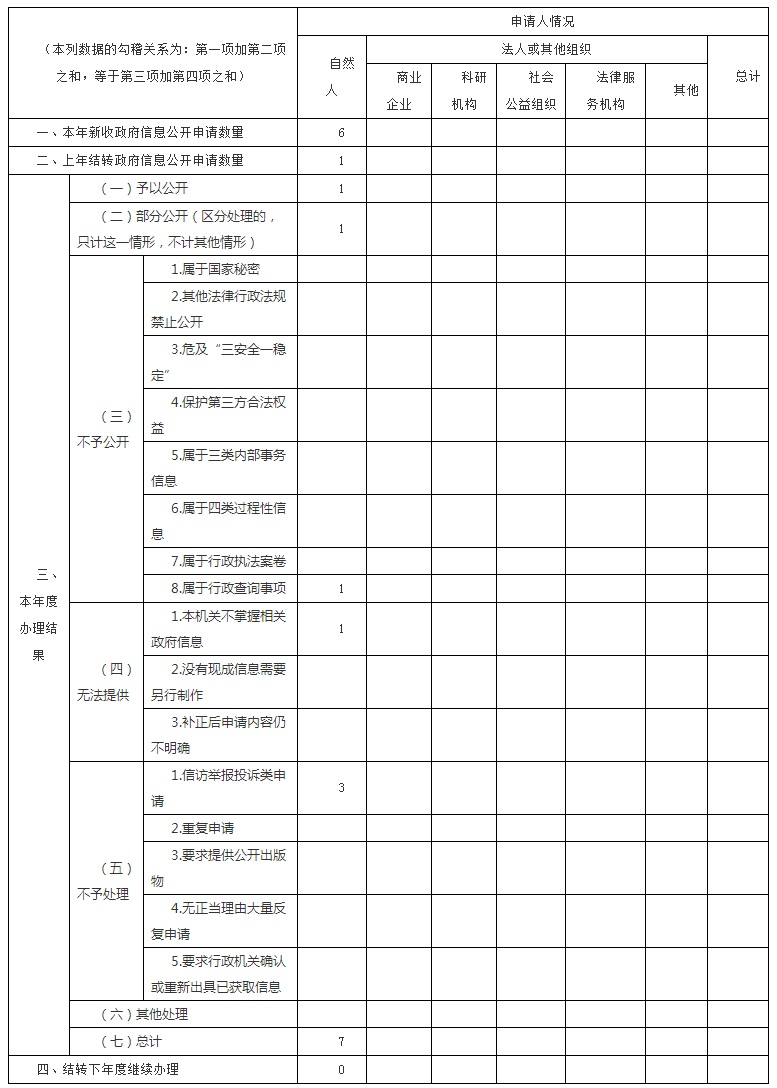 | （本列数据的勾稽关系为：第一项加第二项之和，等于第三项加第四项之和） | | | 申请人情况 | | | | | | |
|---|---|---|---|---|---|---|---|---|---|
| | | | 自然人 | 法人或其他组织 | | | | | 总计 |
| | | | | 商业企业 | 科研机构 | 社会公益组织 | 法律服务机构 | 其他 | |
| 一、本年新收政府信息公开申请数量 | | | 6 | | | | | | |
| 二、上年结转政府信息公开申请数量 | | | 1 | | | | | | |
| 三、本年度办理结果 | （一）予以公开 | | 1 | | | | | | |
| | （二）部分公开（区分处理的，只计这一情形，不计其他情形） | | 1 | | | | | | |
| | （三）不予公开 | 1.属于国家秘密 | | | | | | | |
| | | 2.其他法律行政法规禁止公开 | | | | | | | |
| | | 3.危及“三安全一稳定” | | | | | | | |
| | | 4.保护第三方合法权益 | | | | | | | |
| | | 5.属于三类内部事务信息 | | | | | | | |
| | | 6.属于四类过程性信息 | | | | | | | |
| | | 7.属于行政执法案卷 | | | | | | | |
| | | 8.属于行政查询事项 | 1 | | | | | | |
| | （四）无法提供 | 1.本机关不掌握相关政府信息 | 1 | | | | | | |
| | | 2.没有现成信息需要另行制作 | | | | | | | |
| | | 3.补正后申请内容仍不明确 | | | | | | | |
| | （五）不予处理 | 1.信访举报投诉类申请 | 3 | | | | | | |
| | | 2.重复申请 | | | | | | | |
| | | 3.要求提供公开出版物 | | | | | | | |
| | | 4.无正当理由大量反复申请 | | | | | | | |
| | | 5.要求行政机关确认或重新出具已获取信息 | | | | | | | |
| | （六）其他处理 | | | | | | | | |
| | （七）总计 | | 7 | | | | | | |
| 四、结转下年度继续办理 | | | 0 | | | | | | |